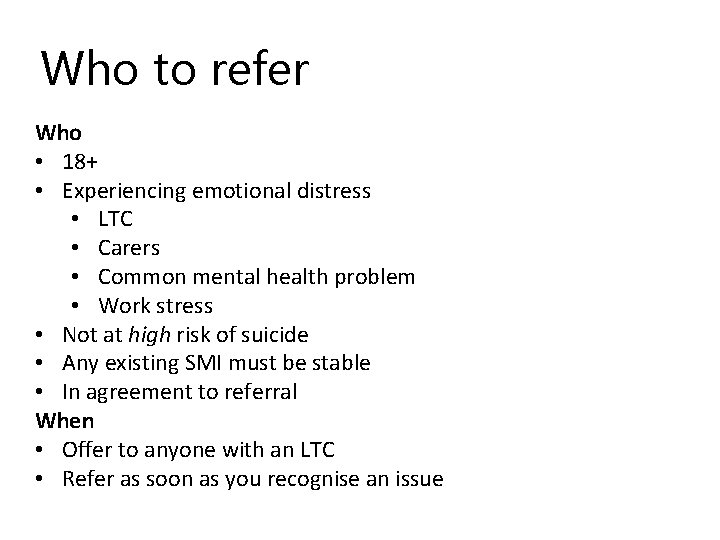 Who to refer

Who
• 18+
• Experiencing emotional distress
• LTC
• Carers
• Common mental health problem
• Work stress
• Not at high risk of suicide
• Any existing SMI must be stable
• In agreement to referral

When
• Offer to anyone with an LTC
• Refer as soon as you recognise an issue